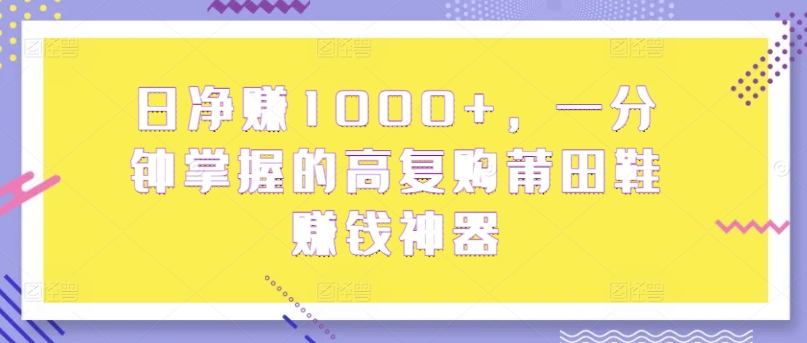 日净赚1000+，一分钟掌握的高复购莆田鞋赚钱神器